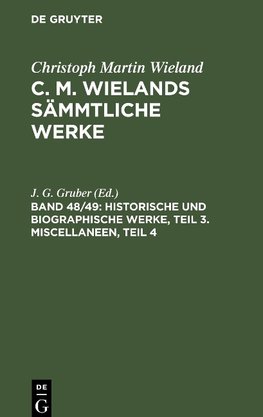 DE GRUYTER

Christoph Martin Wieland
C. M. WIELANDS SÄMMTLICHE WERKE

J. G. Gruber (Ed.)
BAND 48/49: HISTORISCHE UND BIOGRAPHISCHE WERKE, TEIL 3. MISCELLANEEN, TEIL 4

DE
G